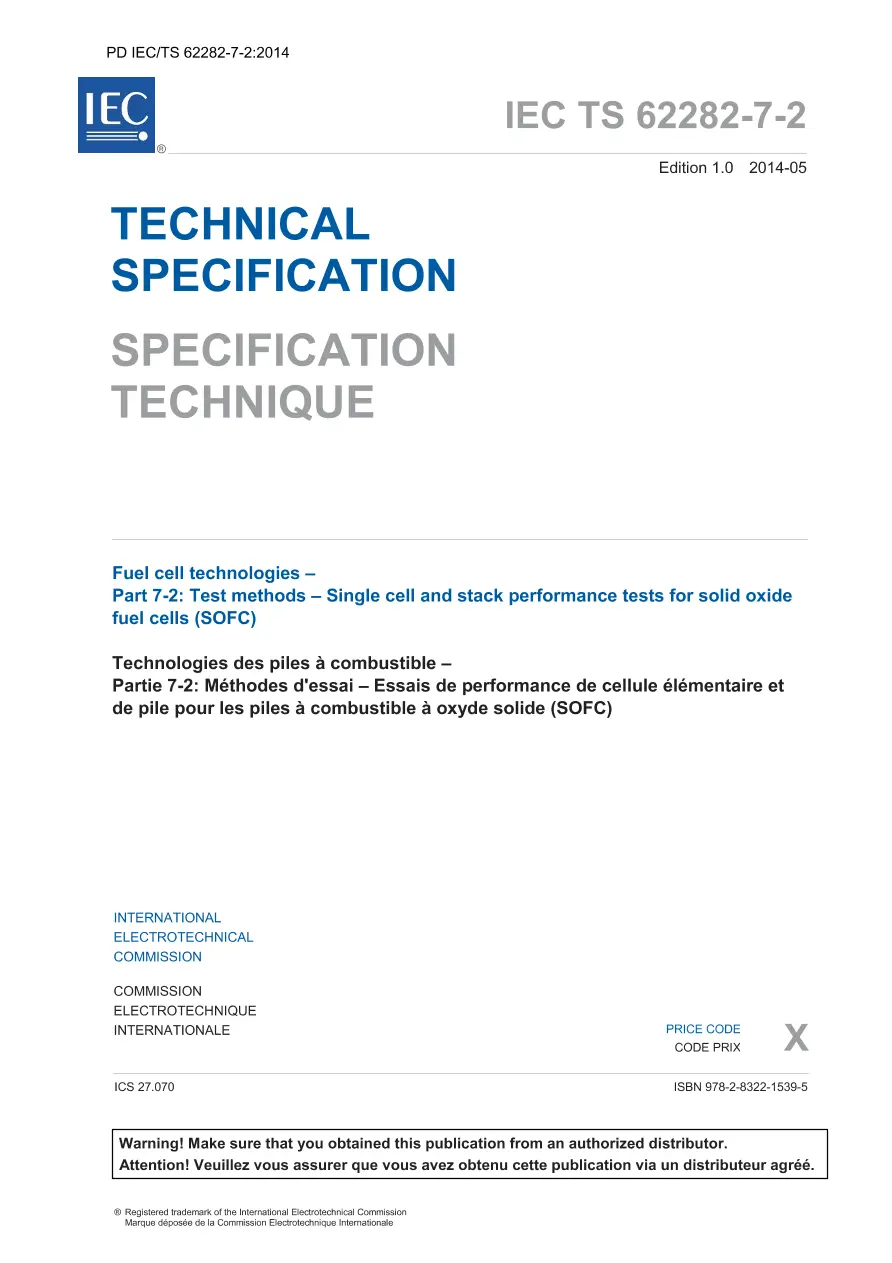 PD IEC/TS 62282-7-2:2014

IEC ®

IEC TS 62282-7-2

Edition 1.0 2014-05

TECHNICAL SPECIFICATION

SPECIFICATION TECHNIQUE

Fuel cell technologies –
Part 7-2: Test methods – Single cell and stack performance tests for solid oxide fuel cells (SOFC)

Technologies des piles à combustible –
Partie 7-2: Méthodes d'essai – Essais de performance de cellule élémentaire et de pile pour les piles à combustible à oxyde solide (SOFC)

INTERNATIONAL
ELECTROTECHNICAL
COMMISSION

COMMISSION
ELECTROTECHNIQUE
INTERNATIONALE

PRICE CODE
CODE PRIX
X

ICS 27.070

ISBN 978-2-8322-1539-5

Warning! Make sure that you obtained this publication from an authorized distributor.
Attention! Veuillez vous assurer que vous avez obtenu cette publication via un distributeur agréé.

® Registered trademark of the International Electrotechnical Commission
Marque déposée de la Commission Electrotechnique Internationale